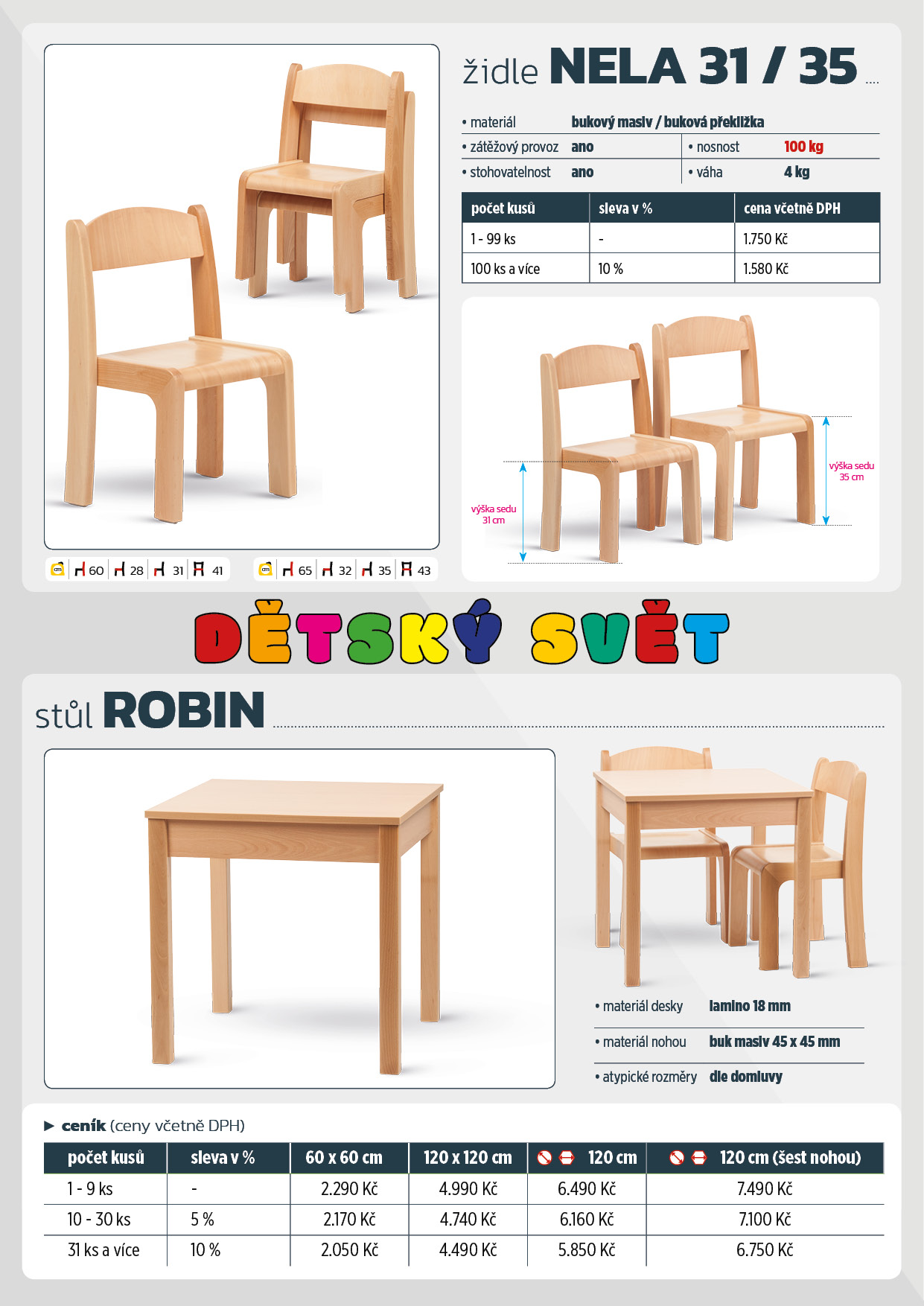 židle NELA 31 / 35

• materiál bukový masiv / buková překližka
• zátěžový provoz ano
• nosnost 100 kg
• stohovatelnost ano
• váha 4 kg

| počet kusů | sleva v % | cena včetně DPH |
|---|---|---|
| 1 - 99 ks | - | 1.750 Kč |
| 100 ks a více | 10 % | 1.580 Kč |

výška sedu 31 cm

výška sedu 35 cm

cm 60 28 31 41

cm 65 32 35 43

DĚTSKÝ SVĚT

stůl ROBIN

• materiál desky lamino 18 mm
• materiál nohou buk masiv 45 x 45 mm
• atypické rozměry dle domluvy

► ceník (ceny včetně DPH)

| počet kusů | sleva v % | 60 x 60 cm | 120 x 120 cm | 120 cm | 120 cm (šest nohou) |
|---|---|---|---|---|---|
| 1 - 9 ks | - | 2.290 Kč | 4.990 Kč | 6.490 Kč | 7.490 Kč |
| 10 - 30 ks | 5 % | 2.170 Kč | 4.740 Kč | 6.160 Kč | 7.100 Kč |
| 31 ks a více | 10 % | 2.050 Kč | 4.490 Kč | 5.850 Kč | 6.750 Kč |